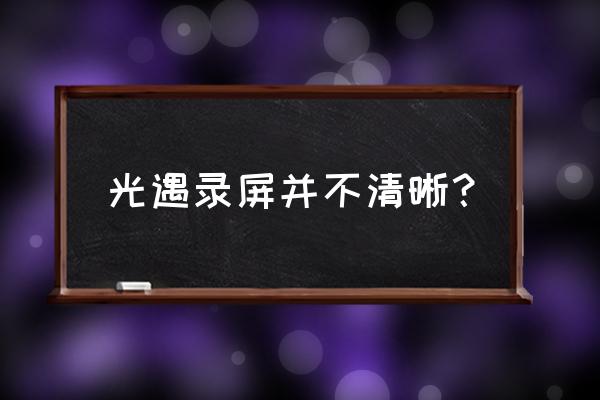 光遇录屏并不清晰？